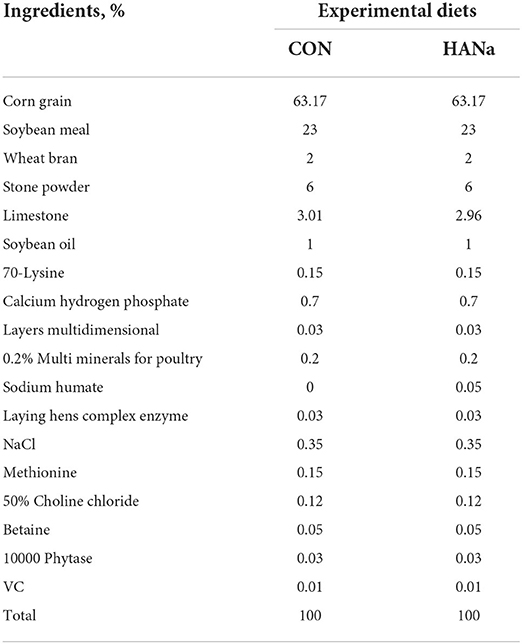 | Ingredients, % | Experimental diets | |
|---|---|---|
| | CON | HANa |
| Corn grain | 63.17 | 63.17 |
| Soybean meal | 23 | 23 |
| Wheat bran | 2 | 2 |
| Stone powder | 6 | 6 |
| Limestone | 3.01 | 2.96 |
| Soybean oil | 1 | 1 |
| 70-Lysine | 0.15 | 0.15 |
| Calcium hydrogen phosphate | 0.7 | 0.7 |
| Layers multidimensional | 0.03 | 0.03 |
| 0.2% Multi minerals for poultry | 0.2 | 0.2 |
| Sodium humate | 0 | 0.05 |
| Laying hens complex enzyme | 0.03 | 0.03 |
| NaCl | 0.35 | 0.35 |
| Methionine | 0.15 | 0.15 |
| 50% Choline chloride | 0.12 | 0.12 |
| Betaine | 0.05 | 0.05 |
| 10000 Phytase | 0.03 | 0.03 |
| VC | 0.01 | 0.01 |
| Total | 100 | 100 |